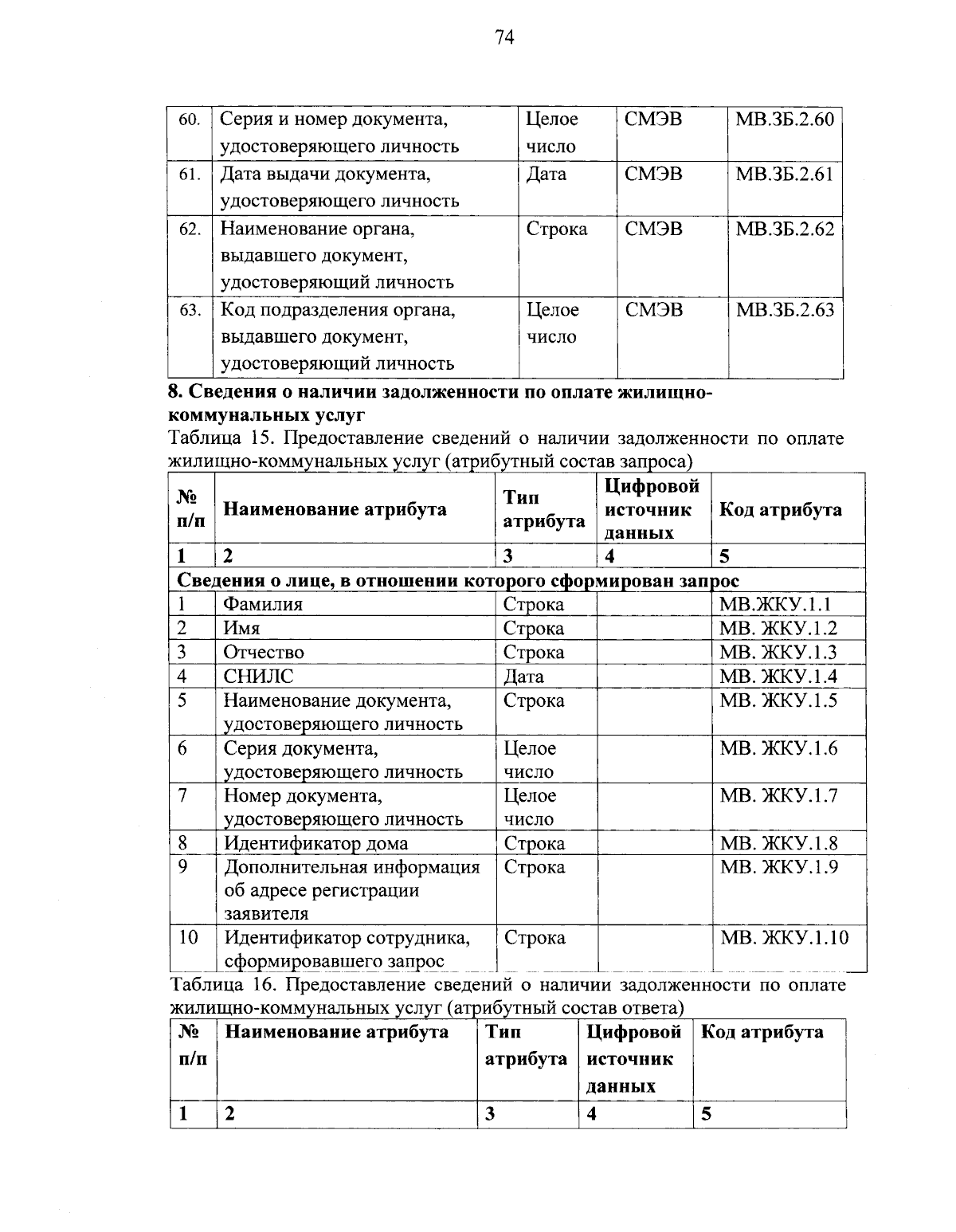 74

| 60. | Серия и номер документа, удостоверяющего личность | Целое число | СМЭВ | МВ.ЗБ.2.60 |
|---|---|---|---|---|
| 61. | Дата выдачи документа, удостоверяющего личность | Дата | СМЭВ | МВ.ЗБ.2.61 |
| 62. | Наименование органа, выдавшего документ, удостоверяющий личность | Строка | СМЭВ | МВ.ЗБ.2.62 |
| 63. | Код подразделения органа, выдавшего документ, удостоверяющий личность | Целое число | СМЭВ | МВ.ЗБ.2.63 |

**8. Сведения о наличии задолженности по оплате жилищно-коммунальных услуг**

Таблица 15. Предоставление сведений о наличии задолженности по оплате жилищно-коммунальных услуг (атрибутный состав запроса)

| № п/п | Наименование атрибута | Тип атрибута | Цифровой источник данных | Код атрибута |
|---|---|---|---|---|
| 1 | 2 | 3 | 4 | 5 |
| Сведения о лице, в отношении которого сформирован запрос | | | | |
| 1 | Фамилия | Строка | | МВ.ЖКУ.1.1 |
| 2 | Имя | Строка | | МВ. ЖКУ.1.2 |
| 3 | Отчество | Строка | | МВ. ЖКУ.1.3 |
| 4 | СНИЛС | Дата | | МВ. ЖКУ.1.4 |
| 5 | Наименование документа, удостоверяющего личность | Строка | | МВ. ЖКУ.1.5 |
| 6 | Серия документа, удостоверяющего личность | Целое число | | МВ. ЖКУ.1.6 |
| 7 | Номер документа, удостоверяющего личность | Целое число | | МВ. ЖКУ.1.7 |
| 8 | Идентификатор дома | Строка | | МВ. ЖКУ.1.8 |
| 9 | Дополнительная информация об адресе регистрации заявителя | Строка | | МВ. ЖКУ.1.9 |
| 10 | Идентификатор сотрудника, сформировавшего запрос | Строка | | МВ. ЖКУ.1.10 |

Таблица 16. Предоставление сведений о наличии задолженности по оплате жилищно-коммунальных услуг (атрибутный состав ответа)

| № п/п | Наименование атрибута | Тип атрибута | Цифровой источник данных | Код атрибута |
|---|---|---|---|---|
| 1 | 2 | 3 | 4 | 5 |